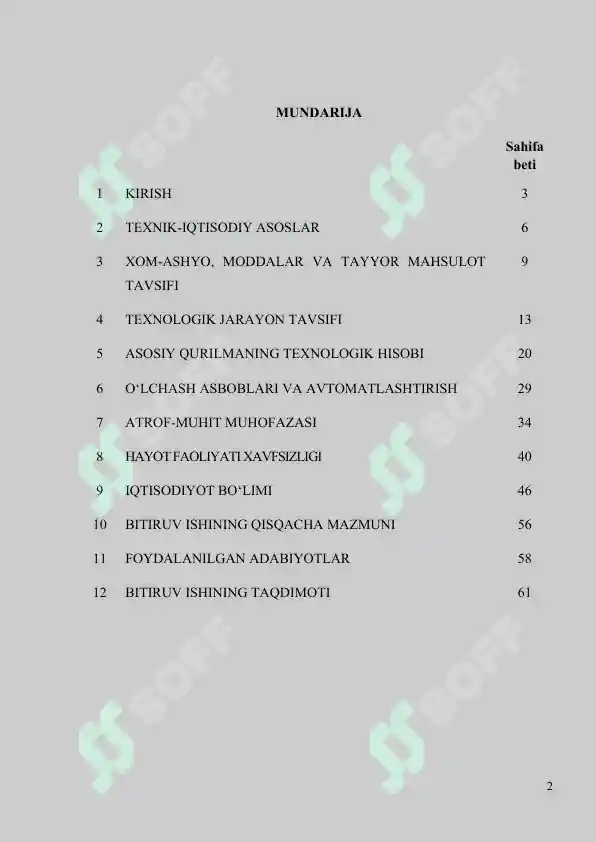 MUNDARIJA

| | | Sahifa beti |
|---|---|---|
| 1 | KIRISH | 3 |
| 2 | TEXNIK-IQTISODIY ASOSLAR | 6 |
| 3 | XOM-ASHYO, MODDALAR VA TAYYOR MAHSULOT TAVSIFI | 9 |
| 4 | TEXNOLOGIK JARAYON TAVSIFI | 13 |
| 5 | ASOSIY QURILMANING TEXNOLOGIK HISOBI | 20 |
| 6 | O‘LCHASH ASBOBLARI VA AVTOMATLASHTIRISH | 29 |
| 7 | ATROF-MUHIT MUHOFAZASI | 34 |
| 8 | HAYOT FAOLIYATI XAVFSIZLIGI | 40 |
| 9 | IQTISODIYOT BO‘LIMI | 46 |
| 10 | BITIRUV ISHINING QISQACHA MAZMUNI | 56 |
| 11 | FOYDALANILGAN ADABIYOTLAR | 58 |
| 12 | BITIRUV ISHINING TAQDIMOTI | 61 |

SOFF SOFF SOFF SOFF SOFF SOFF

2